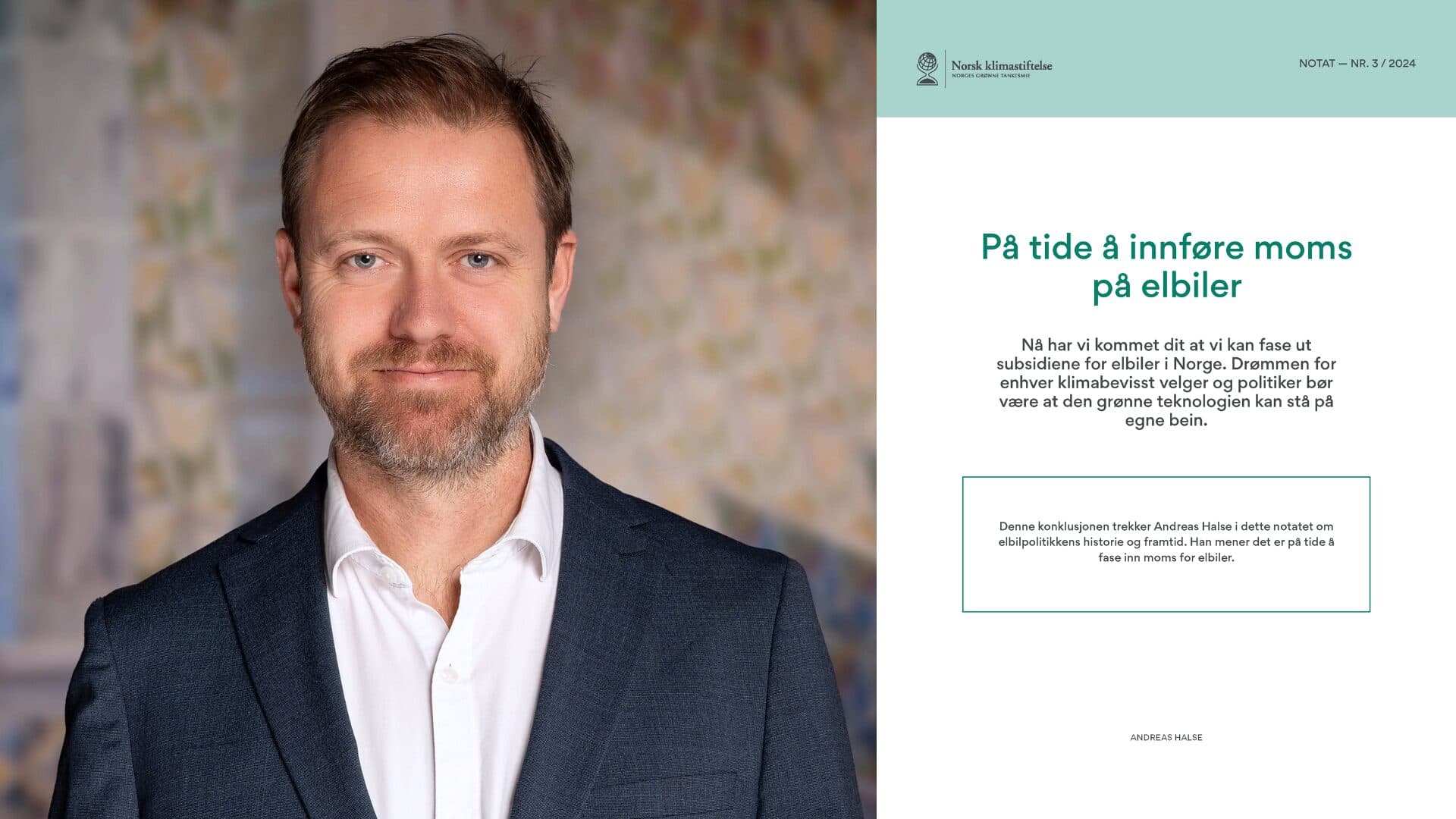 Norsk klimastiftelse
NORGES GRØNNE TANKESMIE

NOTAT — NR. 3 / 2024

På tide å innføre moms på elbiler

Nå har vi kommet dit at vi kan fase ut subsidiene for elbiler i Norge. Drømmen for enhver klimabevisst velger og politiker bør være at den grønne teknologien kan stå på egne bein.

Denne konklusjonen trekker Andreas Halse i dette notatet om elbilpolitikkens historie og framtid. Han mener det er på tide å fase inn moms for elbiler.

ANDREAS HALSE